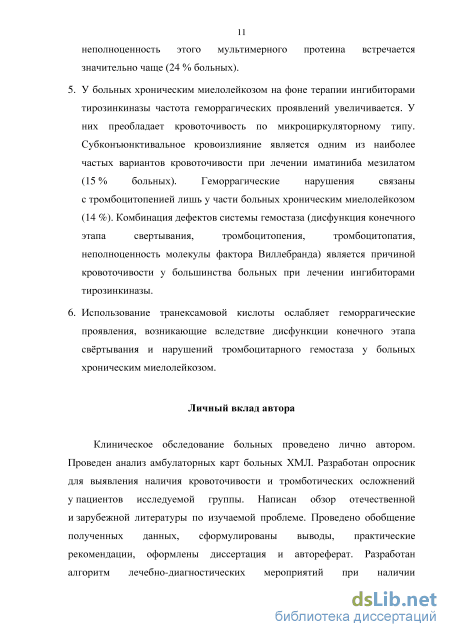 11

неполноценность этого мультимерного протеина встречается значительно чаще (24 % больных).

5. У больных хроническим миелолейкозом на фоне терапии ингибиторами тирозинкиназы частота геморрагических проявлений увеличивается. У них преобладает кровоточивость по микроциркуляторному типу. Субконъюнктивальное кровоизлияние является одним из наиболее частых вариантов кровоточивости при лечении иматиниба мезилатом (15 % больных). Геморрагические нарушения связаны с тромбоцитопенией лишь у части больных хроническим миелолейкозом (14 %). Комбинация дефектов системы гемостаза (дисфункция конечного этапа свертывания, тромбоцитопения, тромбоцитопатия, неполноценность молекулы фактора Виллебранда) является причиной кровоточивости у большинства больных при лечении ингибиторами тирозинкиназы.

6. Использование транексамовой кислоты ослабляет геморрагические проявления, возникающие вследствие дисфункции конечного этапа свёртывания и нарушений тромбоцитарного гемостаза у больных хроническим миелолейкозом.

Личный вклад автора

Клиническое обследование больных проведено лично автором. Проведен анализ амбулаторных карт больных ХМЛ. Разработан опросник для выявления наличия кровоточивости и тромботических осложнений у пациентов исследуемой группы. Написан обзор отечественной и зарубежной литературы по изучаемой проблеме. Проведено обобщение полученных данных, сформулированы выводы, практические рекомендации, оформлены диссертация и автореферат. Разработан алгоритм лечебно-диагностических мероприятий при наличии

dsLib.net
библиотека диссертаций